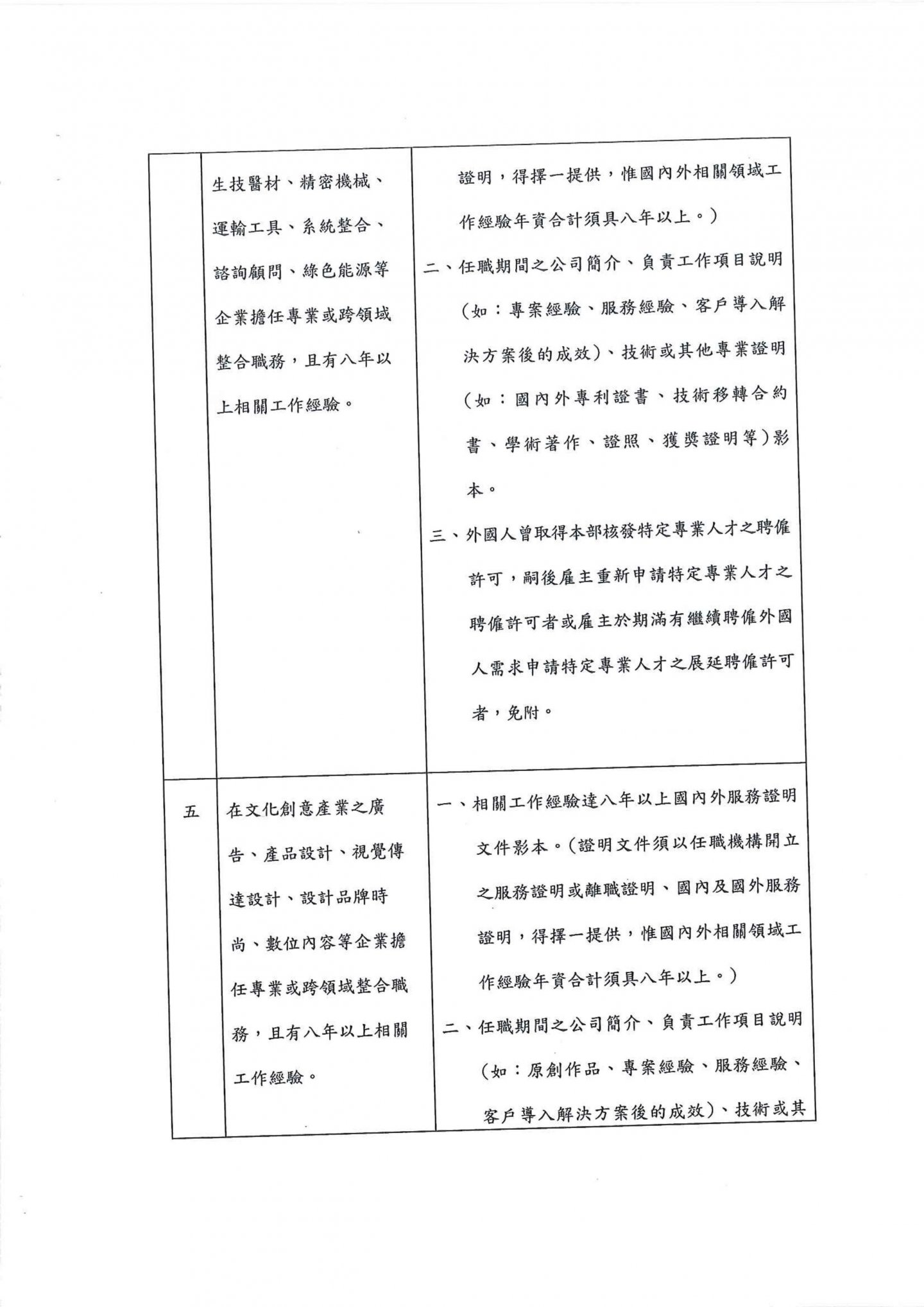 |  | 生技醫材、精密機械、運輸工具、系統整合、諮詢顧問、綠色能源等企業擔任專業或跨領域整合職務，且有八年以上相關工作經驗。 | 證明，得擇一提供，惟國內外相關領域工作經驗年資合計須具八年以上。）<br>二、任職期間之公司簡介、負責工作項目說明（如：專案經驗、服務經驗、客戶導入解決方案後的成效）、技術或其他專業證明（如：國內外專利證書、技術移轉合約書、學術著作、證照、獲獎證明等）影本。<br>三、外國人曾取得本部核發特定專業人才之聘僱許可，嗣後雇主重新申請特定專業人才之聘僱許可者或雇主於期滿有繼續聘僱外國人需求申請特定專業人才之展延聘僱許可者，免附。 |
|---|---|---|
| 五 | 在文化創意產業之廣告、產品設計、視覺傳達設計、設計品牌時尚、數位內容等企業擔任專業或跨領域整合職務，且有八年以上相關工作經驗。 | 一、相關工作經驗達八年以上國內外服務證明文件影本。（證明文件須以任職機構開立之服務證明或離職證明、國內及國外服務證明，得擇一提供，惟國內外相關領域工作經驗年資合計須具八年以上。）<br>二、任職期間之公司簡介、負責工作項目說明（如：原創作品、專案經驗、服務經驗、客戶導入解決方案後的成效）、技術或其 |